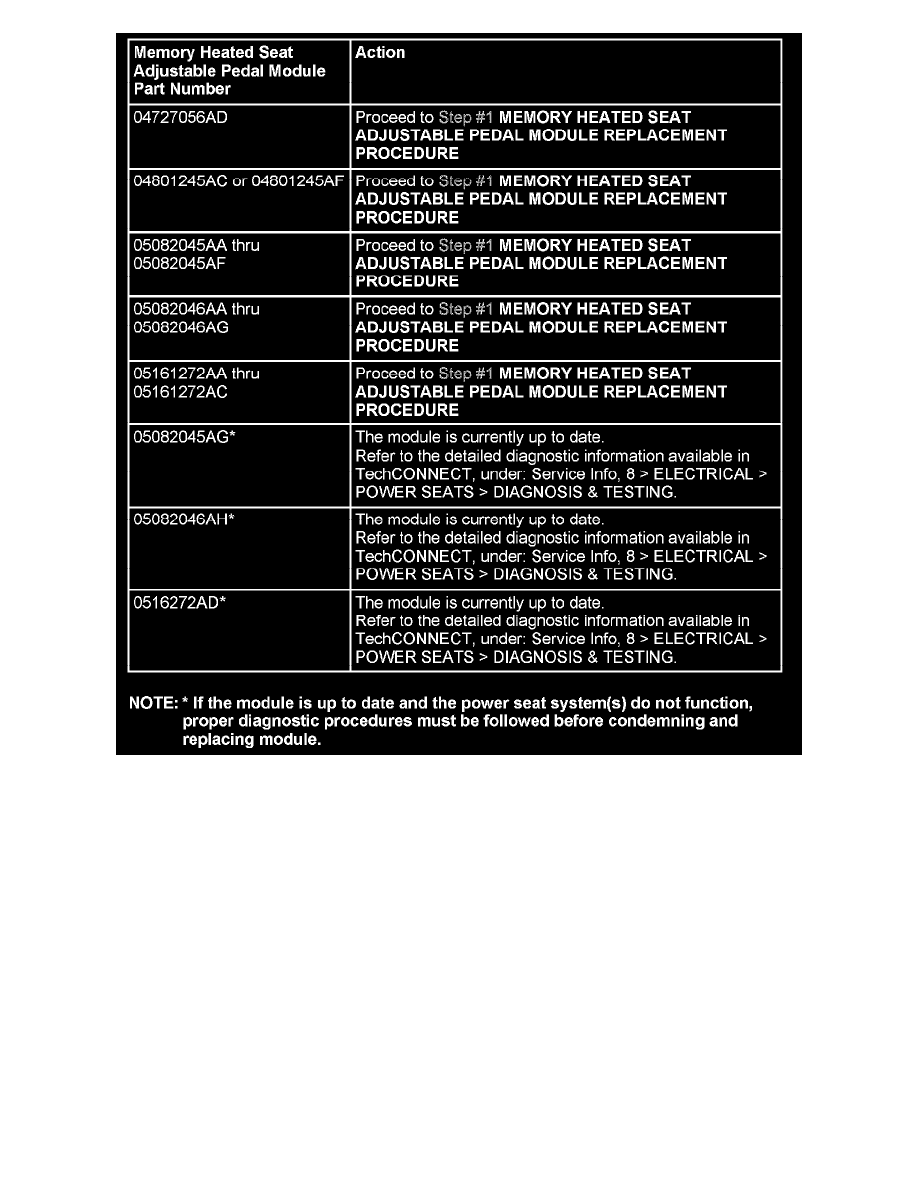 | Memory Heated Seat Adjustable Pedal Module Part Number | Action |
|---|---|
| 04727056AD | Proceed to Step #1 MEMORY HEATED SEAT ADJUSTABLE PEDAL MODULE REPLACEMENT PROCEDURE |
| 04801245AC or 04801245AF | Proceed to Step #1 MEMORY HEATED SEAT ADJUSTABLE PEDAL MODULE REPLACEMENT PROCEDURE |
| 05082045AA thru 05082045AF | Proceed to Step #1 MEMORY HEATED SEAT ADJUSTABLE PEDAL MODULE REPLACEMENT PROCEDURE |
| 05082046AA thru 05082046AG | Proceed to Step #1 MEMORY HEATED SEAT ADJUSTABLE PEDAL MODULE REPLACEMENT PROCEDURE |
| 05161272AA thru 05161272AC | Proceed to Step #1 MEMORY HEATED SEAT ADJUSTABLE PEDAL MODULE REPLACEMENT PROCEDURE |
| 05082045AG* | The module is currently up to date. Refer to the detailed diagnostic information available in TechCONNECT, under: Service Info, 8 > ELECTRICAL > POWER SEATS > DIAGNOSIS & TESTING. |
| 05082046AH* | The module is currently up to date. Refer to the detailed diagnostic information available in TechCONNECT, under: Service Info, 8 > ELECTRICAL > POWER SEATS > DIAGNOSIS & TESTING. |
| 0516272AD* | The module is currently up to date. Refer to the detailed diagnostic information available in TechCONNECT, under: Service Info, 8 > ELECTRICAL > POWER SEATS > DIAGNOSIS & TESTING. |

NOTE: * If the module is up to date and the power seat system(s) do not function, proper diagnostic procedures must be followed before condemning and replacing module.